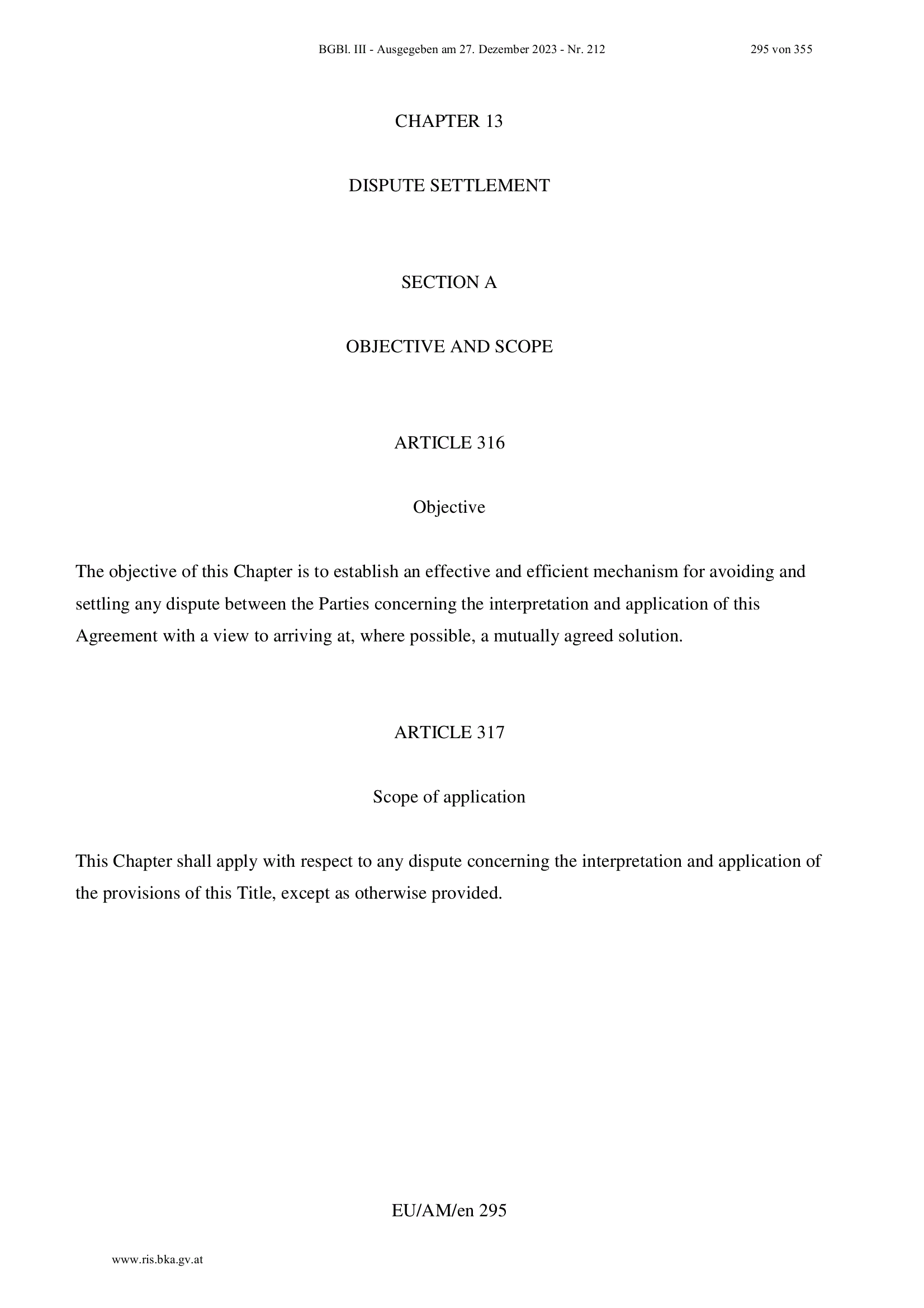 BGBl. III - Ausgegeben am 27. Dezember 2023 - Nr. 212 295 von 355

CHAPTER 13

DISPUTE SETTLEMENT

SECTION A

OBJECTIVE AND SCOPE

ARTICLE 316

Objective

The objective of this Chapter is to establish an effective and efficient mechanism for avoiding and settling any dispute between the Parties concerning the interpretation and application of this Agreement with a view to arriving at, where possible, a mutually agreed solution.

ARTICLE 317

Scope of application

This Chapter shall apply with respect to any dispute concerning the interpretation and application of the provisions of this Title, except as otherwise provided.

EU/AM/en 295

www.ris.bka.gv.at